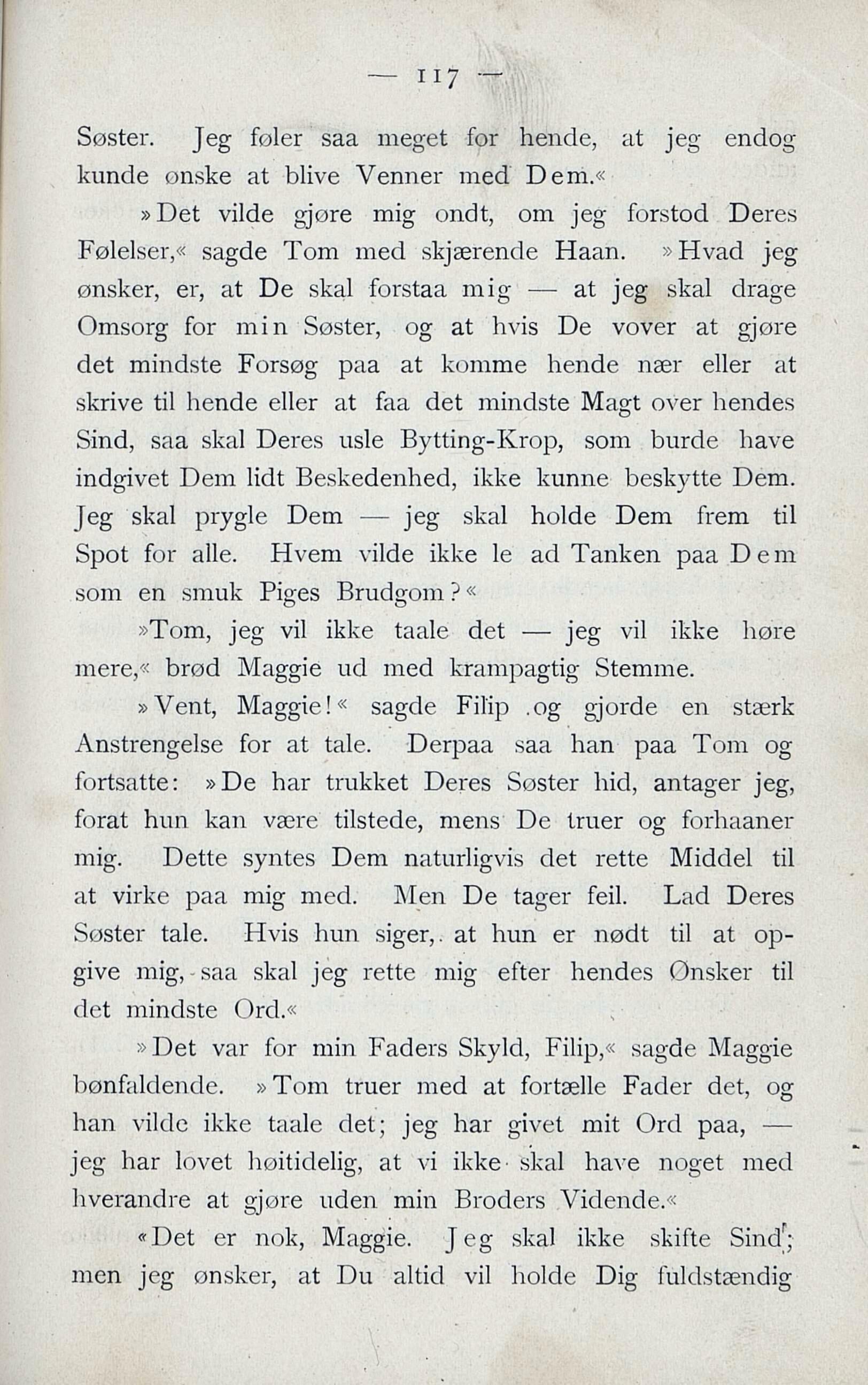 — 117 —

Søster. Jeg føler saa meget for hende, at jeg endog kunde ønske at blive Venner med Dem.«

»Det vilde gjøre mig ondt, om jeg forstod Deres Følelser,« sagde Tom med skjærende Haan. »Hvad jeg ønsker, er, at De skal forstaa mig — at jeg skal drage Omsorg for min Søster, og at hvis De vover at gjøre det mindste Forsøg paa at komme hende nær eller at skrive til hende eller at faa det mindste Magt over hendes Sind, saa skal Deres usle Bytting-Krop, som burde have indgivet Dem lidt Beskedenhed, ikke kunne beskytte Dem. Jeg skal prygle Dem — jeg skal holde Dem frem til Spot for alle. Hvem vilde ikke le ad Tanken paa Dem som en smuk Piges Brudgom?«

»Tom, jeg vil ikke taale det — jeg vil ikke høre mere,« brød Maggie ud med krampagtig Stemme.

»Vent, Maggie!« sagde Filip og gjorde en stærk Anstrengelse for at tale. Derpaa saa han paa Tom og fortsatte: »De har trukket Deres Søster hid, antager jeg, forat hun kan være tilstede, mens De truer og forhaaner mig. Dette syntes Dem naturligvis det rette Middel til at virke paa mig med. Men De tager feil. Lad Deres Søster tale. Hvis hun siger, at hun er nødt til at opgive mig, saa skal jeg rette mig efter hendes Ønsker til det mindste Ord.«

»Det var for min Faders Skyld, Filip,« sagde Maggie bønfaldende. »Tom truer med at fortælle Fader det, og han vilde ikke taale det; jeg har givet mit Ord paa, — jeg har lovet høitidelig, at vi ikke skal have noget med hverandre at gjøre uden min Broders Vidende.«

«Det er nok, Maggie. Jeg skal ikke skifte Sind; men jeg ønsker, at Du altid vil holde Dig fuldstændig